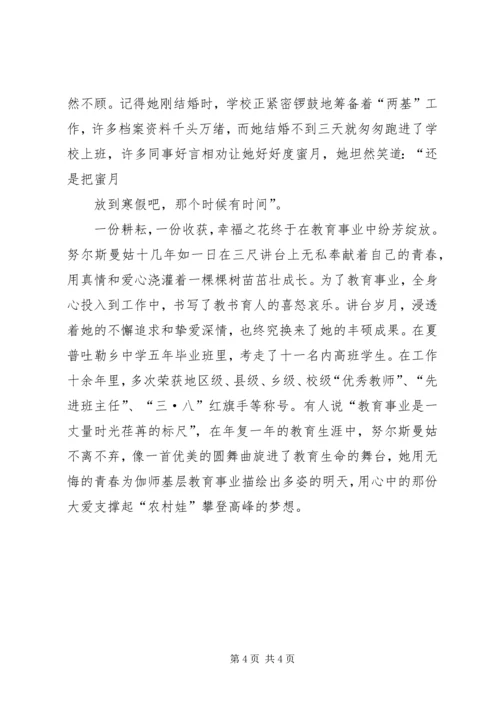 然不顾。记得她刚结婚时，学校正紧密锣鼓地筹备着“两基”工作，许多档案资料千头万绪，而她结婚不到三天就匆匆跑进了学校上班，许多同事好言相劝让她好好度蜜月，她坦然笑道：“还是把蜜月

放到寒假吧，那个时候有时间”。

一份耕耘，一份收获，幸福之花终于在教育事业中纷芳绽放。努尔斯曼姑十几年如一日在三尺讲台上无私奉献着自己的青春，用真情和爱心浇灌着一棵棵树苗茁壮成长。为了教育事业，全身心投入到工作中，书写了教书育人的喜怒哀乐。讲台岁月，浸透着她的不懈追求和挚爱深情，也终究换来了她的丰硕成果。在夏普吐勒乡中学五年毕业班里，考走了十一名内高班学生。在工作十余年里，多次荣获地区级、县级、乡级、校级“优秀教师”、“先进班主任”、“三·八”红旗手等称号。有人说“教育事业是一丈量时光荏苒的标尺”，在年复一年的教育生涯中，努尔斯曼姑不离不弃，像一首优美的圆舞曲旋进了教育生命的舞台，她用无悔的青春为伽师基层教育事业描绘出多姿的明天，用心中的那份大爱支撑起“农村娃”攀登高峰的梦想。

第 4 页 共 4 页